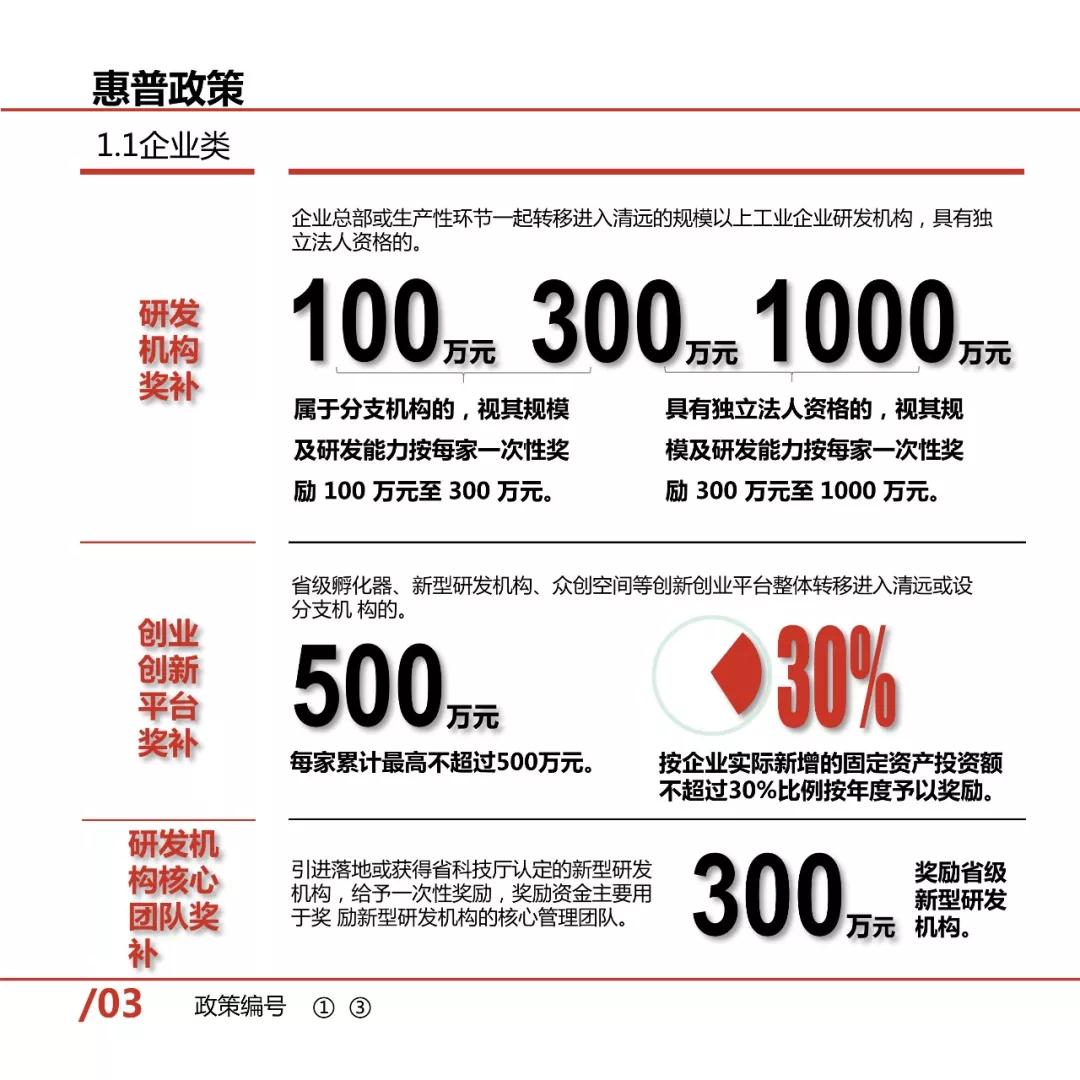 惠普政策

1.1企业类

研发机构奖补

企业总部或生产性环节一起转移进入清远的规模以上工业企业研发机构，具有独立法人资格的。

100万元 300万元 1000万元

属于分支机构的，视其规模及研发能力按每家一次性奖励 100 万元至 300 万元。

具有独立法人资格的，视其规模及研发能力按每家一次性奖励 300 万元至 1000 万元。

创业创新平台奖补

省级孵化器、新型研发机构、众创空间等创新创业平台整体转移进入清远或设分支机 构的。

500万元

每家累计最高不超过500万元。

30%

按企业实际新增的固定资产投资额不超过30%比例按年度予以奖励。

研发机构核心团队奖补

引进落地或获得省科技厅认定的新型研发机构，给予一次性奖励，奖励资金主要用于奖 励新型研发机构的核心管理团队。

300万元

奖励省级新型研发机构。

/03 政策编号 ① ③